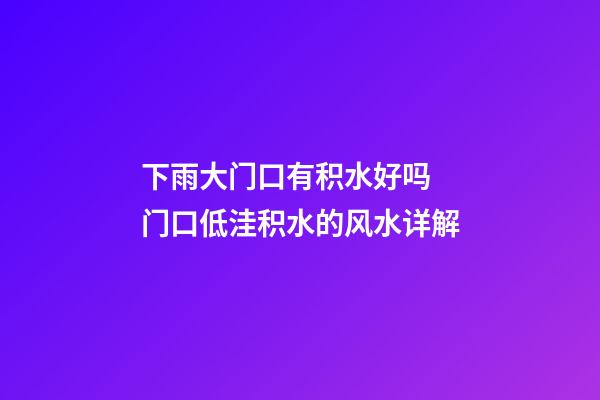 下雨大门口有积水好吗
门口低洼积水的风水详解